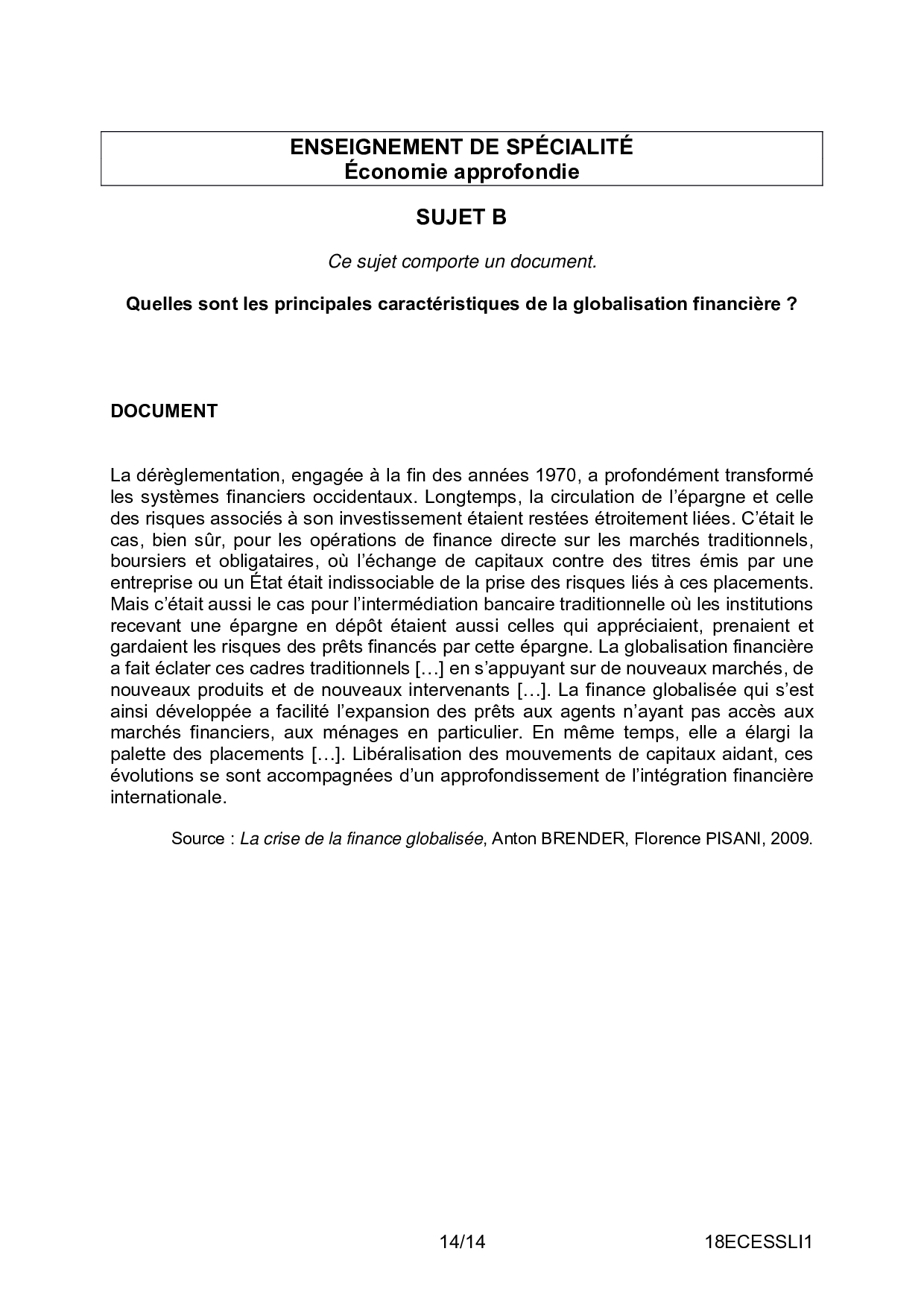 ENSEIGNEMENT DE SPÉCIALITÉ
Économie approfondie

SUJET B

Ce sujet comporte un document.

Quelles sont les principales caractéristiques de la globalisation financière ?

DOCUMENT

La dérèglementation, engagée à la fin des années 1970, a profondément transformé les systèmes financiers occidentaux. Longtemps, la circulation de l'épargne et celle des risques associés à son investissement étaient restées étroitement liées. C'était le cas, bien sûr, pour les opérations de finance directe sur les marchés traditionnels, boursiers et obligataires, où l'échange de capitaux contre des titres émis par une entreprise ou un État était indissociable de la prise des risques liés à ces placements. Mais c'était aussi le cas pour l'intermédiation bancaire traditionnelle où les institutions recevant une épargne en dépôt étaient aussi celles qui appréciaient, prenaient et gardaient les risques des prêts financés par cette épargne. La globalisation financière a fait éclater ces cadres traditionnels […] en s'appuyant sur de nouveaux marchés, de nouveaux produits et de nouveaux intervenants […]. La finance globalisée qui s'est ainsi développée a facilité l'expansion des prêts aux agents n'ayant pas accès aux marchés financiers, aux ménages en particulier. En même temps, elle a élargi la palette des placements […]. Libéralisation des mouvements de capitaux aidant, ces évolutions se sont accompagnées d'un approfondissement de l'intégration financière internationale.

Source : La crise de la finance globalisée, Anton BRENDER, Florence PISANI, 2009.

14/14

18ECESSLI1